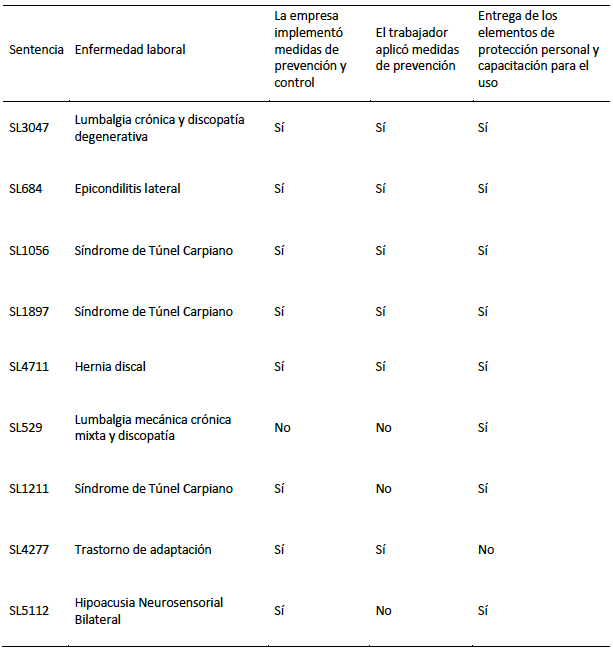 | Sentencia | Enfermedad laboral | La empresa implementó medidas de prevención y control | El trabajador aplicó medidas de prevención | Entrega de los elementos de protección personal y capacitación para el uso |
|---|---|---|---|---|
| SL3047 | Lumbalgia crónica y discopatía degenerativa | Sí | Sí | Sí |
| SL684 | Epicondilitis lateral | Sí | Sí | Sí |
| SL1056 | Síndrome de Túnel Carpiano | Sí | Sí | Sí |
| SL1897 | Síndrome de Túnel Carpiano | Sí | Sí | Sí |
| SL4711 | Hernia discal | Sí | Sí | Sí |
| SL529 | Lumbalgia mecánica crónica mixta y discopatía | No | No | Sí |
| SL1211 | Síndrome de Túnel Carpiano | Sí | No | Sí |
| SL4277 | Trastorno de adaptación | Sí | Sí | No |
| SL5112 | Hipoacusia Neurosensorial Bilateral | Sí | No | Sí |